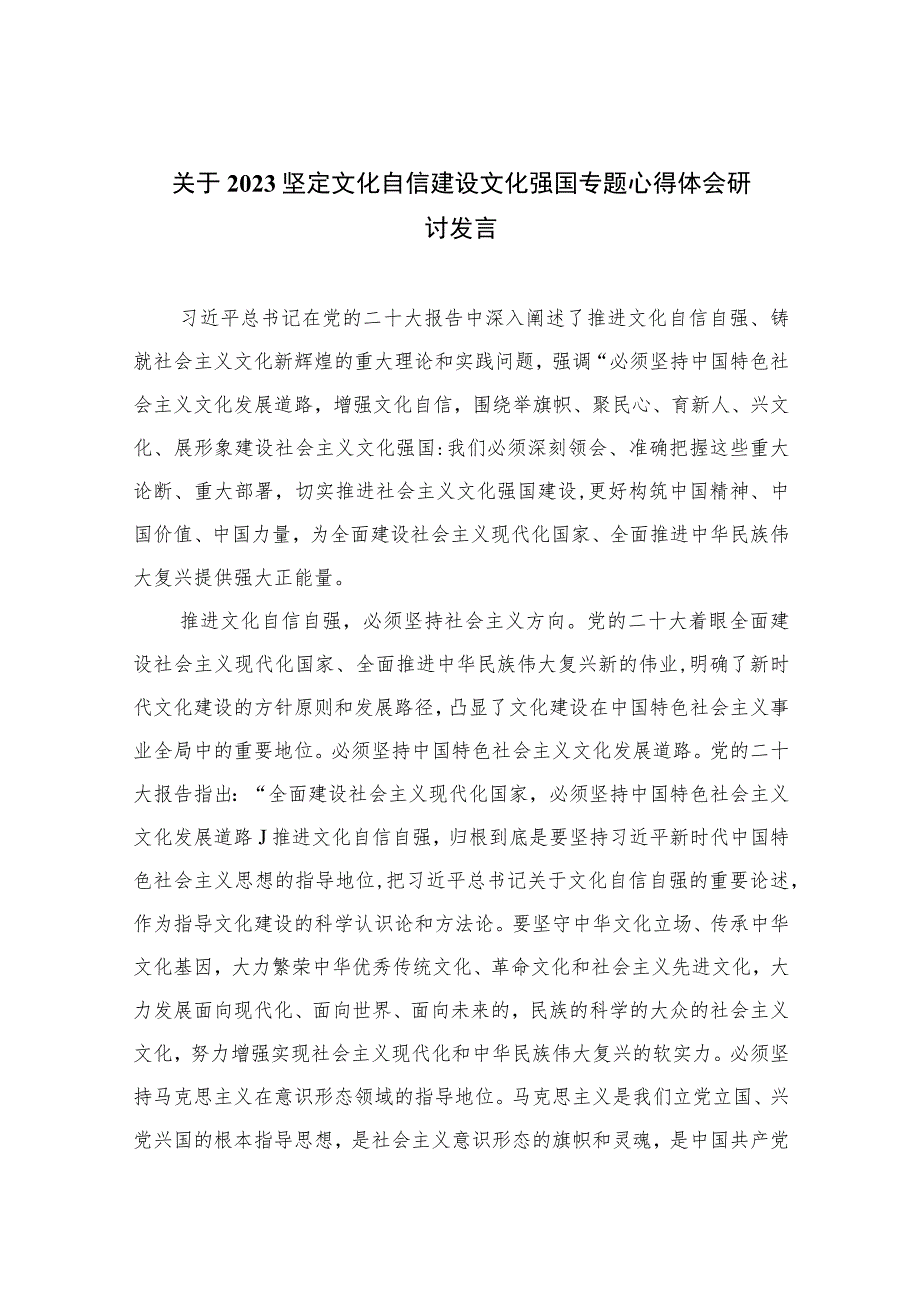 关于2023坚定文化自信建设文化强国专题心得体会研讨发言

习近平总书记在党的二十大报告中深入阐述了推进文化自信自强、铸就社会主义文化新辉煌的重大理论和实践问题，强调“必须坚持中国特色社会主义文化发展道路，增强文化自信，围绕举旗帜、聚民心、育新人、兴文化、展形象建设社会主义文化强国:我们必须深刻领会、准确把握这些重大论断、重大部署，切实推进社会主义文化强国建设,更好构筑中国精神、中国价值、中国力量，为全面建设社会主义现代化国家、全面推进中华民族伟大复兴提供强大正能量。

推进文化自信自强，必须坚持社会主义方向。党的二十大着眼全面建设社会主义现代化国家、全面推进中华民族伟大复兴新的伟业,明确了新时代文化建设的方针原则和发展路径，凸显了文化建设在中国特色社会主义事业全局中的重要地位。必须坚持中国特色社会主义文化发展道路。党的二十大报告指出：“全面建设社会主义现代化国家，必须坚持中国特色社会主义文化发展道路J推进文化自信自强，归根到底是要坚持习近平新时代中国特色社会主义思想的指导地位,把习近平总书记关于文化自信自强的重要论述，作为指导文化建设的科学认识论和方法论。要坚守中华文化立场、传承中华文化基因，大力繁荣中华优秀传统文化、革命文化和社会主义先进文化，大力发展面向现代化、面向世界、面向未来的，民族的科学的大众的社会主义文化，努力增强实现社会主义现代化和中华民族伟大复兴的软实力。必须坚持马克思主义在意识形态领域的指导地位。马克思主义是我们立党立国、兴党兴国的根本指导思想，是社会主义意识形态的旗帜和灵魂，是中国共产党